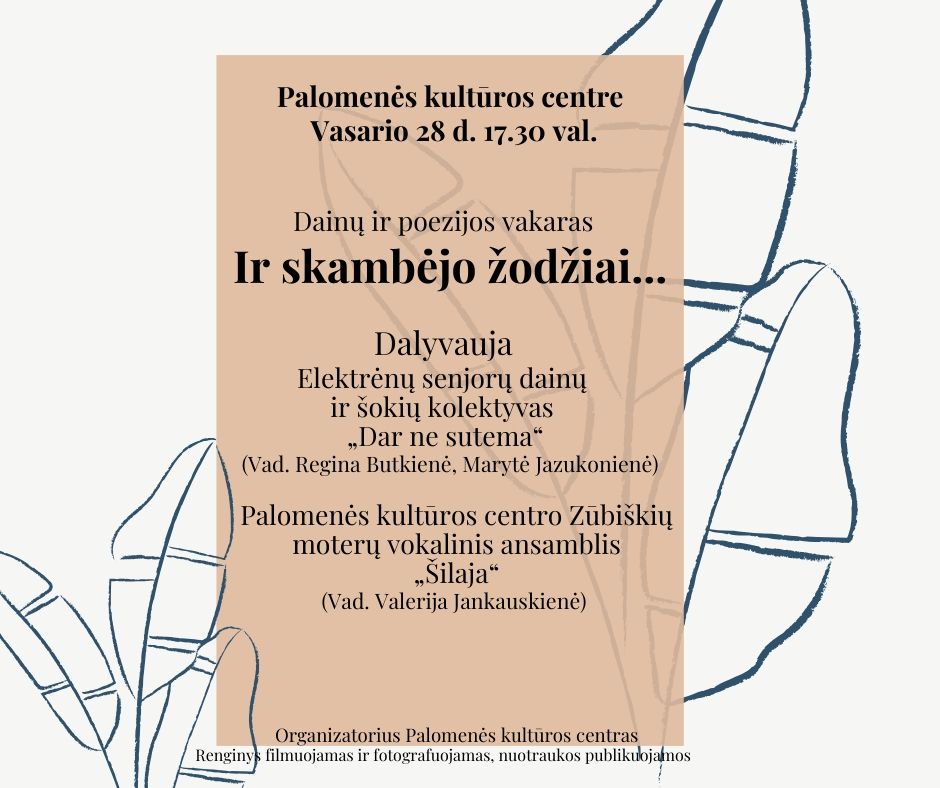 Palomenės kultūros centre
Vasario 28 d. 17.30 val.

Dainų ir poezijos vakaras
Ir skambėjo žodžiai...

Dalyvauja
Elektrėnų senjorų dainų
ir šokių kolektyvas
„Dar ne sutema“
(Vad. Regina Butkienė, Marytė Jazukonienė)

Palomenės kultūros centro Zūbiškių
moterų vokalinis ansamblis
„Šilaja“
(Vad. Valerija Jankauskienė)

Organizatorius Palomenės kultūros centras
Renginys filmuojamas ir fotografuojamas, nuotraukos publikuojamos